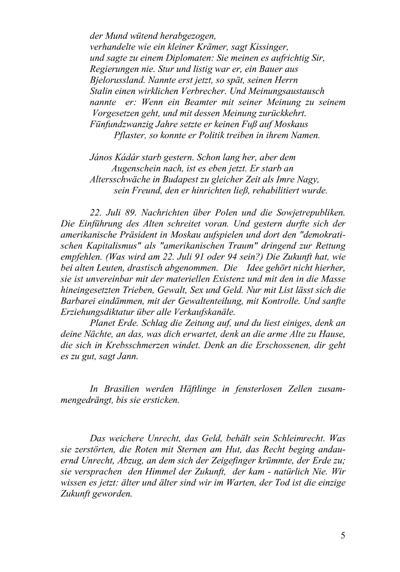 der Mund wütend herabgezogen,
verhandelte wie ein kleiner Krämer, sagt Kissinger,
und sagte zu einem Diplomaten: Sie meinen es aufrichtig Sir,
Regierungen nie. Stur und listig war er, ein Bauer aus
Bjelorussland. Nannte erst jetzt, so spät, seinen Herrn
Stalin einen wirklichen Verbrecher. Und Meinungsaustausch
nannte er: Wenn ein Beamter mit seiner Meinung zu seinem
Vorgesetzen geht, und mit dessen Meinung zurückkehrt.
Fünfundzwanzig Jahre setzte er keinen Fuß auf Moskaus
Pflaster, so konnte er Politik treiben in ihrem Namen.

János Kádár starb gestern. Schon lang her, aber dem
Augenschein nach, ist es eben jetzt. Er starb an
Altersschwäche in Budapest zu gleicher Zeit als Imre Nagy,
sein Freund, den er hinrichten ließ, rehabilitiert wurde.

22. Juli 89. Nachrichten über Polen und die Sowjetrepubliken. Die Einführung des Alten schreitet voran. Und gestern durfte sich der amerikanische Präsident in Moskau aufspielen und dort den "demokratischen Kapitalismus" als "amerikanischen Traum" dringend zur Rettung empfehlen. (Was wird am 22. Juli 91 oder 94 sein?) Die Zukunft hat, wie bei alten Leuten, drastisch abgenommen. Die Idee gehört nicht hierher, sie ist unvereinbar mit der materiellen Existenz und mit den in die Masse hineingesetzten Trieben, Gewalt, Sex und Geld. Nur mit List lässt sich die Barbarei eindämmen, mit der Gewaltenteilung, mit Kontrolle. Und sanfte Erziehungsdiktatur über alle Verkaufskanäle.
Planet Erde. Schlag die Zeitung auf, und du liest einiges, denk an deine Nächte, an das, was dich erwartet, denk an die arme Alte zu Hause, die sich in Krebsschmerzen windet. Denk an die Erschossenen, dir geht es zu gut, sagt Jann.

In Brasilien werden Häftlinge in fensterlosen Zellen zusammengedrängt, bis sie ersticken.

Das weichere Unrecht, das Geld, behält sein Schleimrecht. Was sie zerstörten, die Roten mit Sternen am Hut, das Recht beging andauernd Unrecht, Abzug, an dem sich der Zeigefinger krümmte, der Erde zu; sie versprachen den Himmel der Zukunft, der kam - natürlich Nie. Wir wissen es jetzt: älter und älter sind wir im Warten, der Tod ist die einzige Zukunft geworden.

5